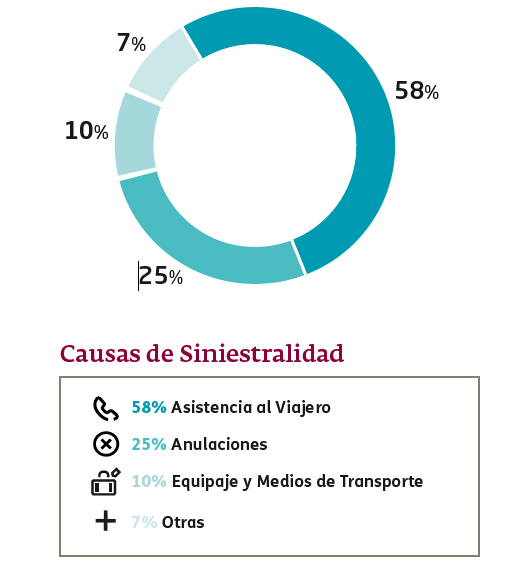 7%

58%

10%

25%

Causas de Siniestralidad

58% Asistencia al Viajero

25% Anulaciones

10% Equipaje y Medios de Transporte

7% Otras